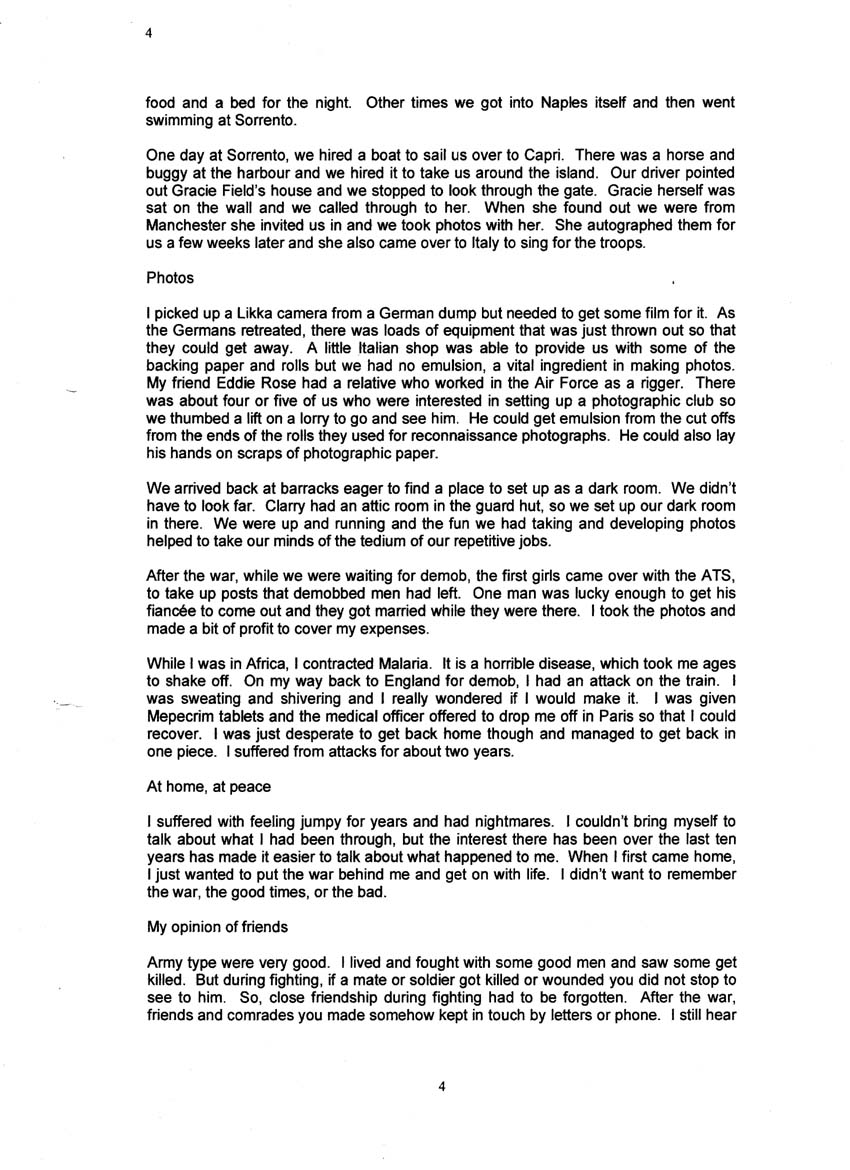 4

food and a bed for the night. Other times we got into Naples itself and then went swimming at Sorrento.

One day at Sorrento, we hired a boat to sail us over to Capri. There was a horse and buggy at the harbour and we hired it to take us around the island. Our driver pointed out Gracie Field's house and we stopped to look through the gate. Gracie herself was sat on the wall and we called through to her. When she found out we were from Manchester she invited us in and we took photos with her. She autographed them for us a few weeks later and she also came over to Italy to sing for the troops.

Photos

I picked up a Likka camera from a German dump but needed to get some film for it. As the Germans retreated, there was loads of equipment that was just thrown out so that they could get away. A little Italian shop was able to provide us with some of the backing paper and rolls but we had no emulsion, a vital ingredient in making photos. My friend Eddie Rose had a relative who worked in the Air Force as a rigger. There was about four or five of us who were interested in setting up a photographic club so we thumbed a lift on a lorry to go and see him. He could get emulsion from the cut offs from the ends of the rolls they used for reconnaissance photographs. He could also lay his hands on scraps of photographic paper.

We arrived back at barracks eager to find a place to set up as a dark room. We didn't have to look far. Clarry had an attic room in the guard hut, so we set up our dark room in there. We were up and running and the fun we had taking and developing photos helped to take our minds of the tedium of our repetitive jobs.

After the war, while we were waiting for demob, the first girls came over with the ATS, to take up posts that demobbed men had left. One man was lucky enough to get his fiancée to come out and they got married while they were there. I took the photos and made a bit of profit to cover my expenses.

While I was in Africa, I contracted Malaria. It is a horrible disease, which took me ages to shake off. On my way back to England for demob, I had an attack on the train. I was sweating and shivering and I really wondered if I would make it. I was given Mepecrim tablets and the medical officer offered to drop me off in Paris so that I could recover. I was just desperate to get back home though and managed to get back in one piece. I suffered from attacks for about two years.

At home, at peace

I suffered with feeling jumpy for years and had nightmares. I couldn't bring myself to talk about what I had been through, but the interest there has been over the last ten years has made it easier to talk about what happened to me. When I first came home, I just wanted to put the war behind me and get on with life. I didn't want to remember the war, the good times, or the bad.

My opinion of friends

Army type were very good. I lived and fought with some good men and saw some get killed. But during fighting, if a mate or soldier got killed or wounded you did not stop to see to him. So, close friendship during fighting had to be forgotten. After the war, friends and comrades you made somehow kept in touch by letters or phone. I still hear

4